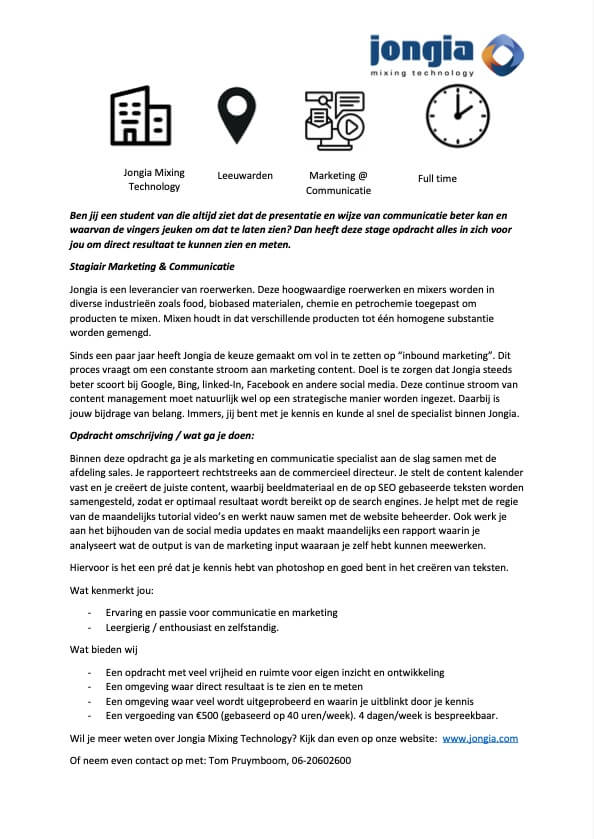 jongia
mixing technology

Jongia Mixing Technology

Leeuwarden

Marketing @ Communicatie

Full time

Ben jij een student van die altijd ziet dat de presentatie en wijze van communicatie beter kan en waarvan de vingers jeuken om dat te laten zien? Dan heeft deze stage opdracht alles in zich voor jou om direct resultaat te kunnen zien en meten.

Stagiair Marketing & Communicatie

Jongia is een leverancier van roerwerken. Deze hoogwaardige roerwerken en mixers worden in diverse industrieën zoals food, biobased materialen, chemie en petrochemie toegepast om producten te mixen. Mixen houdt in dat verschillende producten tot één homogene substantie worden gemengd.

Sinds een paar jaar heeft Jongia de keuze gemaakt om vol in te zetten op "inbound marketing". Dit proces vraagt om een constante stroom aan marketing content. Doel is te zorgen dat Jongia steeds beter scoort bij Google, Bing, linked-In, Facebook en andere social media. Deze continue stroom van content management moet natuurlijk wel op een strategische manier worden ingezet. Daarbij is jouw bijdrage van belang. Immers, jij bent met je kennis en kunde al snel de specialist binnen Jongia.

Opdracht omschrijving / wat ga je doen:

Binnen deze opdracht ga je als marketing en communicatie specialist aan de slag samen met de afdeling sales. Je rapporteert rechtstreeks aan de commercieel directeur. Je stelt de content kalender vast en je creëert de juiste content, waarbij beeldmateriaal en de op SEO gebaseerde teksten worden samengesteld, zodat er optimaal resultaat wordt bereikt op de search engines. Je helpt met de regie van de maandelijks tutorial video's en werkt nauw samen met de website beheerder. Ook werk je aan het bijhouden van de social media updates en maakt maandelijks een rapport waarin je analyseert wat de output is van de marketing input waaraan je zelf hebt kunnen meewerken.

Hiervoor is het een pré dat je kennis hebt van photoshop en goed bent in het creëren van teksten.

Wat kenmerkt jou:

- Ervaring en passie voor communicatie en marketing
- Leergierig / enthousiast en zelfstandig.

Wat bieden wij

- Een opdracht met veel vrijheid en ruimte voor eigen inzicht en ontwikkeling
- Een omgeving waar direct resultaat is te zien en te meten
- Een omgeving waar veel wordt uitgeprobeerd en waarin je uitblinkt door je kennis
- Een vergoeding van €500 (gebaseerd op 40 uren/week). 4 dagen/week is bespreekbaar.

Wil je meer weten over Jongia Mixing Technology? Kijk dan even op onze website: www.jongia.com

Of neem even contact op met: Tom Pruymboom, 06-20602600